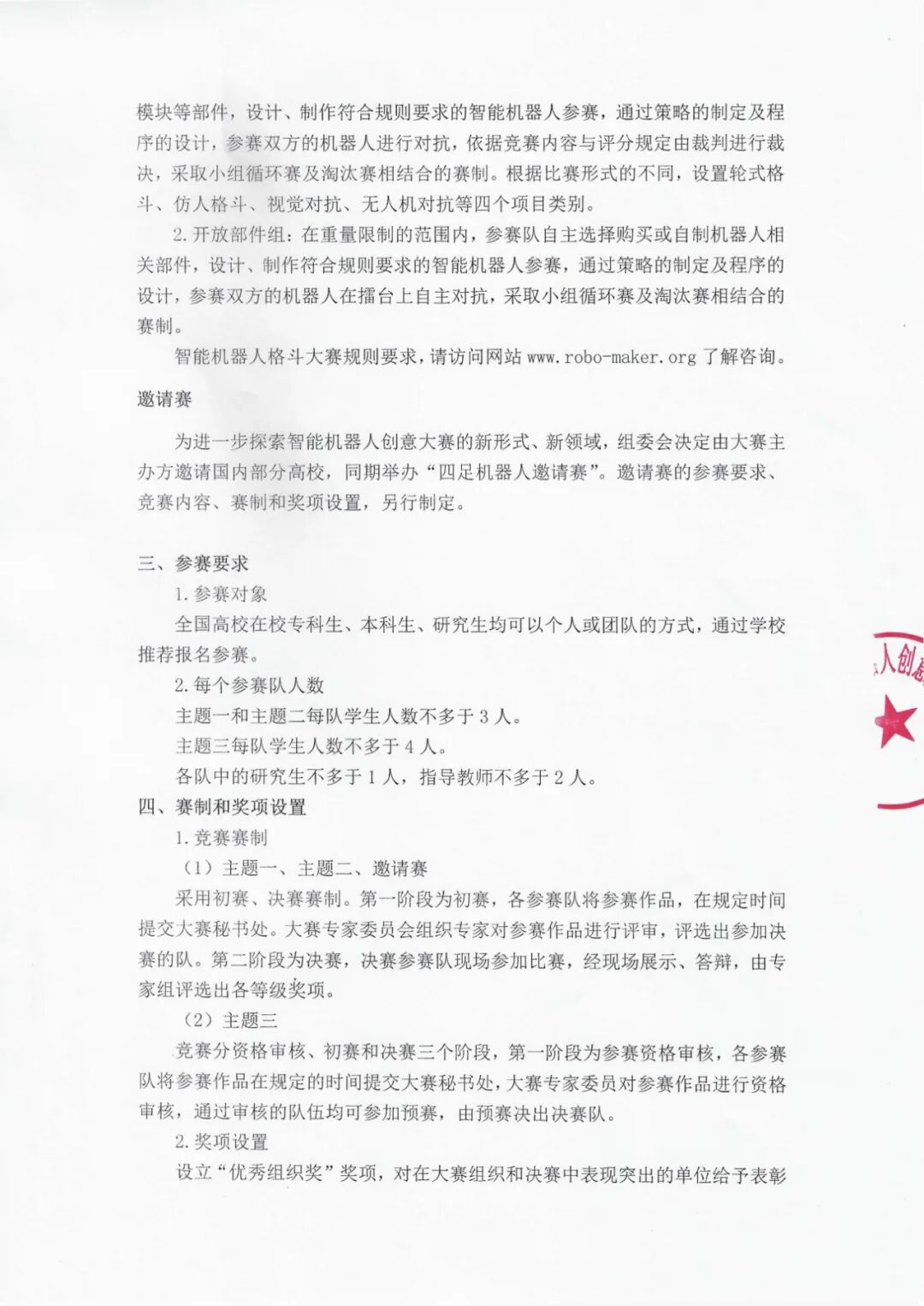 模块等部件，设计、制作符合规则要求的智能机器人参赛，通过策略的制定及程序的设计，参赛双方的机器人进行对抗，依据竞赛内容与评分规定由裁判进行裁决，采取小组循环赛及淘汰赛相结合的赛制。根据比赛形式的不同，设置轮式格斗、仿人格斗、视觉对抗、无人机对抗等四个项目类别。

2.开放部件组：在重量限制的范围内，参赛队自主选择购买或自制机器人相关部件，设计、制作符合规则要求的智能机器人参赛，通过策略的制定及程序的设计，参赛双方的机器人在擂台上自主对抗，采取小组循环赛及淘汰赛相结合的赛制。

智能机器人格斗大赛规则要求，请访问网站 www.robo-maker.org 了解咨询。

邀请赛

为进一步探索智能机器人创意大赛的新形式、新领域，组委会决定由大赛主办方邀请国内部分高校，同期举办“四足机器人邀请赛”。邀请赛的参赛要求、竞赛内容、赛制和奖项设置，另行制定。

三、参赛要求

1.参赛对象

全国高校在校专科生、本科生、研究生均可以个人或团队的方式，通过学校推荐报名参赛。

2.每个参赛队人数

主题一和主题二每队学生人数不多于 3 人。

主题三每队学生人数不多于 4 人。

各队中的研究生不多于 1 人，指导教师不多于 2 人。

四、赛制和奖项设置

1.竞赛赛制

（1）主题一、主题二、邀请赛

采用初赛、决赛赛制。第一阶段为初赛，各参赛队将参赛作品，在规定时间提交大赛秘书处。大赛专家委员会组织专家对参赛作品进行评审，评选出参加决赛的队。第二阶段为决赛，决赛参赛队现场参加比赛，经现场展示、答辩，由专家组评选出各等级奖项。

（2）主题三

竞赛分资格审核、初赛和决赛三个阶段，第一阶段为参赛资格审核，各参赛队将参赛作品在规定的时间提交大赛秘书处，大赛专家委员对参赛作品进行资格审核，通过审核的队伍均可参加预赛，由预赛决出决赛队。

2.奖项设置

设立“优秀组织奖”奖项，对在大赛组织和决赛中表现突出的单位给予表彰

人创